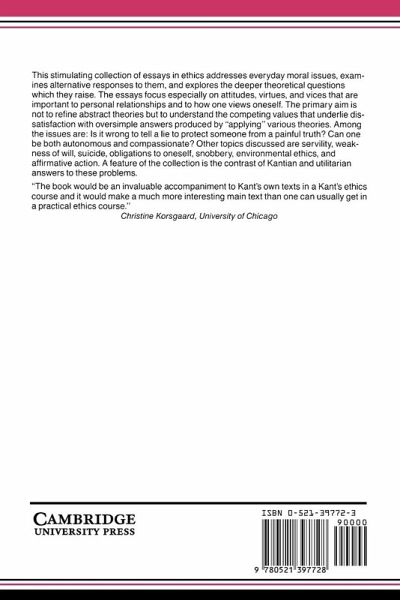 This stimulating collection of essays in ethics addresses everyday moral issues, examines alternative responses to them, and explores the deeper theoretical questions which they raise. The essays focus especially on attitudes, virtues, and vices that are important to personal relationships and to how one views oneself. The primary aim is not to refine abstract theories but to understand the competing values that underlie dissatisfaction with oversimple answers produced by "applying" various theories. Among the issues are: Is it wrong to tell a lie to protect someone from a painful truth? Can one be both autonomous and compassionate? Other topics discussed are servility, weakness of will, suicide, obligations to oneself, snobbery, environmental ethics, and affirmative action. A feature of the collection is the contrast of Kantian and utilitarian answers to these problems.

"The book would be an invaluable accompaniment to Kant's own texts in a Kant's ethics course and it would make a much more interesting main text than one can usually get in a practical ethics course."

Christine Korsgaard, University of Chicago

CAMBRIDGE
UNIVERSITY PRESS

ISBN 0-521-39772-3

90000

9 780521 397728